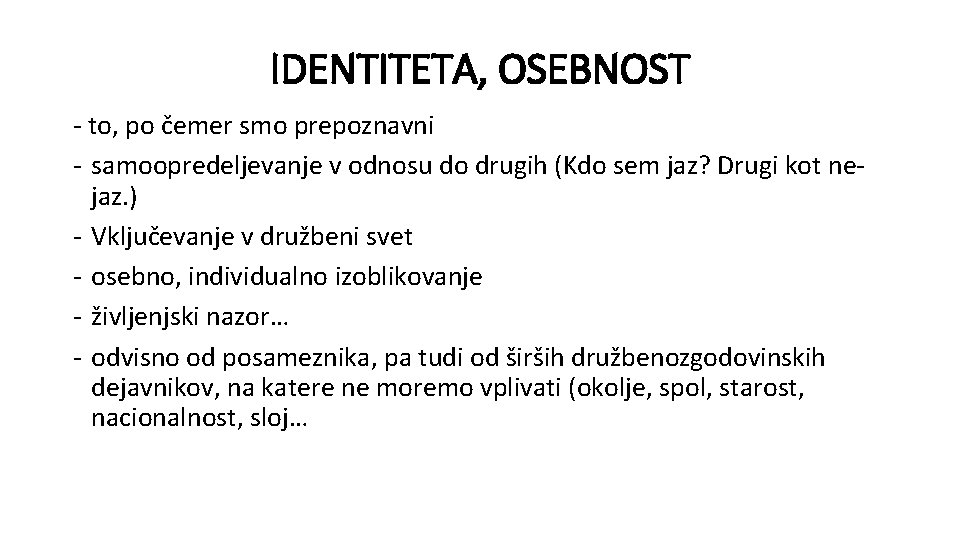 IDENTITETA, OSEBNOST

- to, po čemer smo prepoznavni
- samoopredeljevanje v odnosu do drugih (Kdo sem jaz? Drugi kot ne-jaz.)
- Vključevanje v družbeni svet
- osebno, individualno izoblikovanje
- življenjski nazor…
- odvisno od posameznika, pa tudi od širših družbenozgodovinskih dejavnikov, na katere ne moremo vplivati (okolje, spol, starost, nacionalnost, sloj…